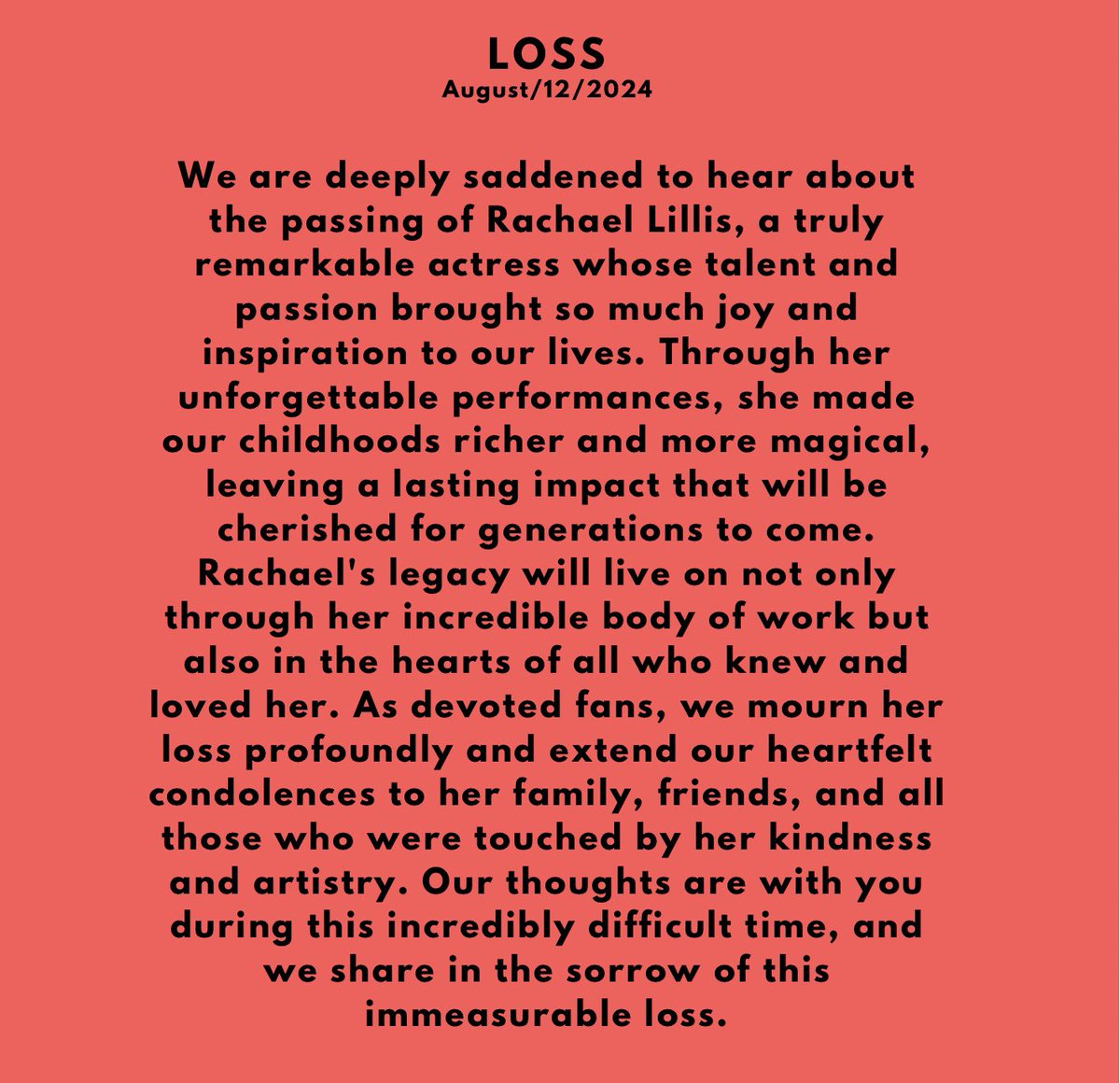 LOSS
August/12/2024

We are deeply saddened to hear about the passing of Rachael Lillis, a truly remarkable actress whose talent and passion brought so much joy and inspiration to our lives. Through her unforgettable performances, she made our childhoods richer and more magical, leaving a lasting impact that will be cherished for generations to come. Rachael's legacy will live on not only through her incredible body of work but also in the hearts of all who knew and loved her. As devoted fans, we mourn her loss profoundly and extend our heartfelt condolences to her family, friends, and all those who were touched by her kindness and artistry. Our thoughts are with you during this incredibly difficult time, and we share in the sorrow of this immeasurable loss.